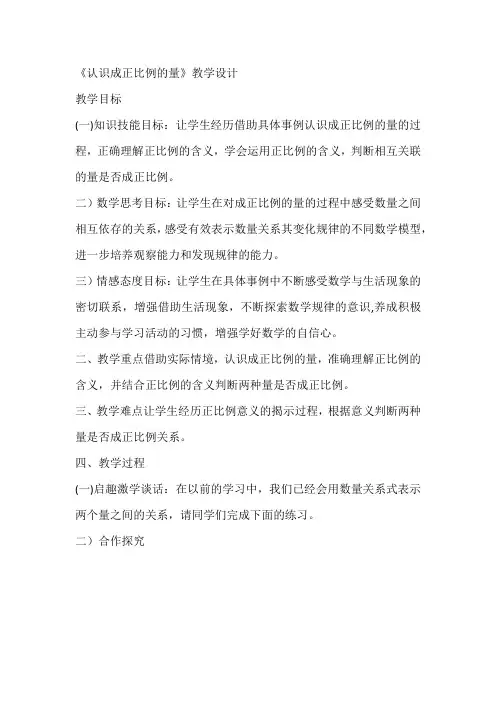 《认识成正比例的量》教学设计

教学目标

(一)知识技能目标：让学生经历借助具体事例认识成正比例的量的过程，正确理解正比例的含义，学会运用正比例的含义，判断相互关联的量是否成正比例。

二）数学思考目标：让学生在对成正比例的量的过程中感受数量之间相互依存的关系，感受有效表示数量关系其变化规律的不同数学模型，进一步培养观察能力和发现规律的能力。

三）情感态度目标：让学生在具体事例中不断感受数学与生活现象的密切联系，增强借助生活现象，不断探索数学规律的意识,养成积极主动参与学习活动的习惯，增强学好数学的自信心。

二、教学重点借助实际情境，认识成正比例的量，准确理解正比例的含义，并结合正比例的含义判断两种量是否成正比例。

三、教学难点让学生经历正比例意义的揭示过程，根据意义判断两种量是否成正比例关系。

四、教学过程

(一)启趣激学谈话：在以前的学习中，我们已经会用数量关系式表示两个量之间的关系，请同学们完成下面的练习。

二）合作探究